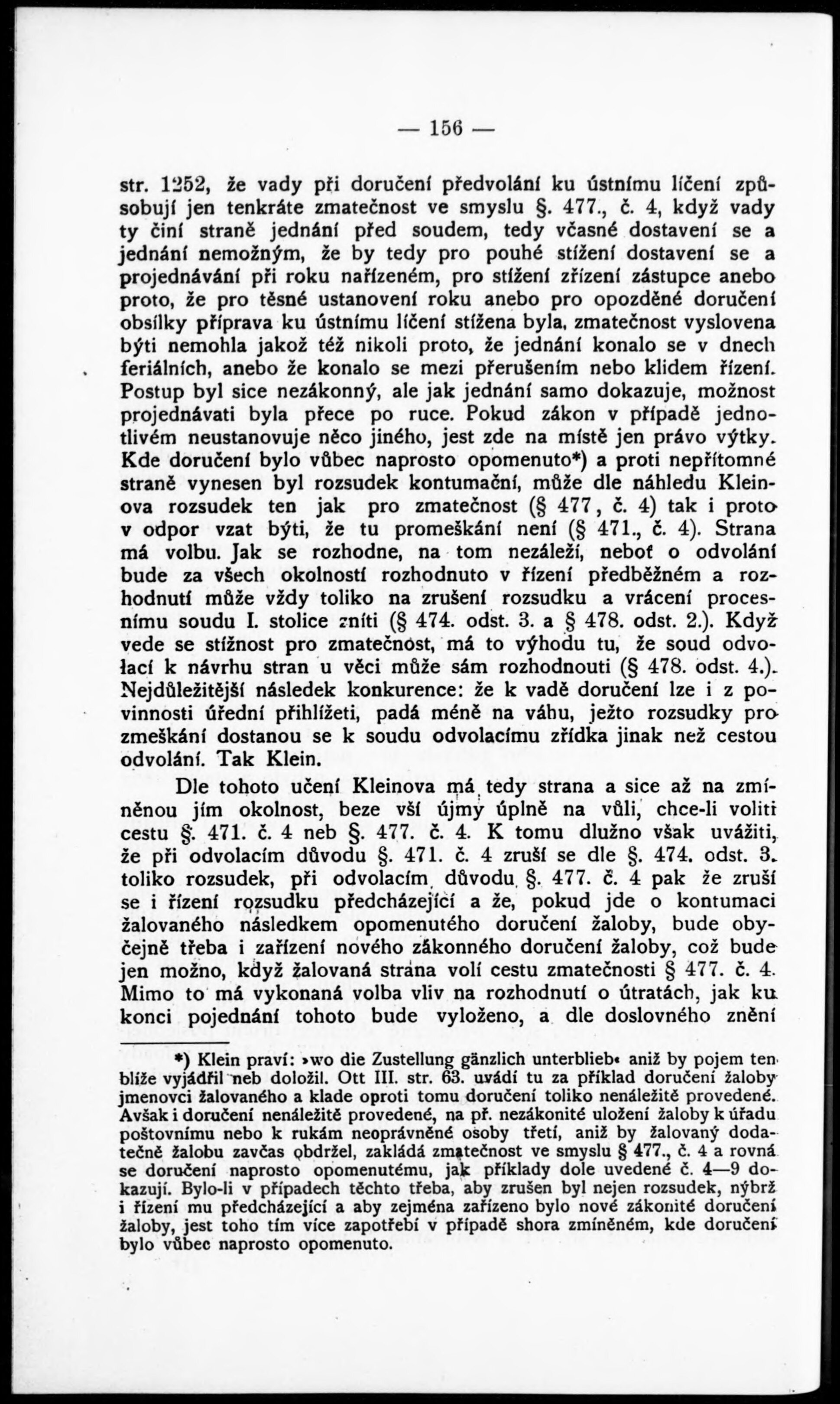 — 156 —

str. 1252, že vady při doručení předvolání ku ústnímu líčení způsobují jen tenkráte zmatečnost ve smyslu §. 477., č. 4, když vady ty činí straně jednání před soudem, tedy včasné dostavení se a jednání nemožným, že by tedy pro pouhé stížení dostavení se a projednávání při roku nařízeném, pro stížení zřízení zástupce anebo proto, že pro těsné ustanovení roku anebo pro opozděné doručení obsílky příprava ku ústnímu líčení stížena byla, zmatečnost vyslovena býti nemohla jakož též nikoli proto, že jednání konalo se v dnech feriálních, anebo že konalo se mezi přerušením nebo klidem řízení. Postup byl sice nezákonný, ale jak jednání samo dokazuje, možnost projednávati byla přece po ruce. Pokud zákon v případě jednotlivém neustanovuje něco jiného, jest zde na místě jen právo výtky. Kde doručení bylo vůbec naprosto opomenuto*) a proti nepřítomné straně vynesen byl rozsudek kontumační, může dle náhledu Kleinova rozsudek ten jak pro zmatečnost (§ 477, č. 4) tak i proto v odpor vzat býti, že tu promeškání není (§ 471., č. 4). Strana má volbu. Jak se rozhodne, na tom nezáleží, neboť o odvolání bude za všech okolností rozhodnuto v řízení předběžném a rozhodnutí může vždy toliko na zrušení rozsudku a vrácení procesnímu soudu I. stolice zníti (§ 474. odst. 3. a § 478. odst. 2.). Když vede se stížnost pro zmatečnost, má to výhodu tu, že soud odvolací k návrhu stran u věci může sám rozhodnouti (§ 478. odst. 4.). Nejdůležitější následek konkurence: že k vadě doručení lze i z povinnosti úřední přihlížeti, padá méně na váhu, ježto rozsudky pro zmeškání dostanou se k soudu odvolacímu zřídka jinak než cestou odvolání. Tak Klein.

Dle tohoto učení Kleinova má tedy strana a sice až na zmíněnou jím okolnost, beze vší újmy úplně na vůli, chce-li voliti cestu §. 471. č. 4 neb §. 477. č. 4. K tomu dlužno však uvážiti, že při odvolacím důvodu §. 471. č. 4 zruší se dle §. 474. odst. 3. toliko rozsudek, při odvolacím důvodu §. 477. č. 4 pak že zruší se i řízení rozsudku předcházející a že, pokud jde o kontumaci žalovaného následkem opomenutého doručení žaloby, bude obyčejně třeba i zařízení nového zákonného doručení žaloby, což bude jen možno, když žalovaná strana volí cestu zmatečnosti § 477. č. 4. Mimo to má vykonaná volba vliv na rozhodnutí o útratách, jak ku konci pojednání tohoto bude vyloženo, a dle doslovného znění

*) Klein praví: »wo die Zustellung gänzlich unterblieb« aniž by pojem ten blíže vyjádřil neb doložil. Ott III. str. 63. uvádí tu za příklad doručení žaloby jmenovci žalovaného a klade oproti tomu doručení toliko nenáležitě provedené. Avšak i doručení nenáležitě provedené, na př. nezákonité uložení žaloby k úřadu poštovnímu nebo k rukám neoprávněné osoby třetí, aniž by žalovaný dodatečně žalobu zavčas obdržel, zakládá zmatečnost ve smyslu § 477., č. 4 a rovná se doručení naprosto opomenutému, jak příklady dole uvedené č. 4—9 dokazují. Bylo-li v případech těchto třeba, aby zrušen byl nejen rozsudek, nýbrž i řízení mu předcházející a aby zejména zařízeno bylo nové zákonité doručení žaloby, jest toho tím více zapotřebí v případě shora zmíněném, kde doručení bylo vůbec naprosto opomenuto.